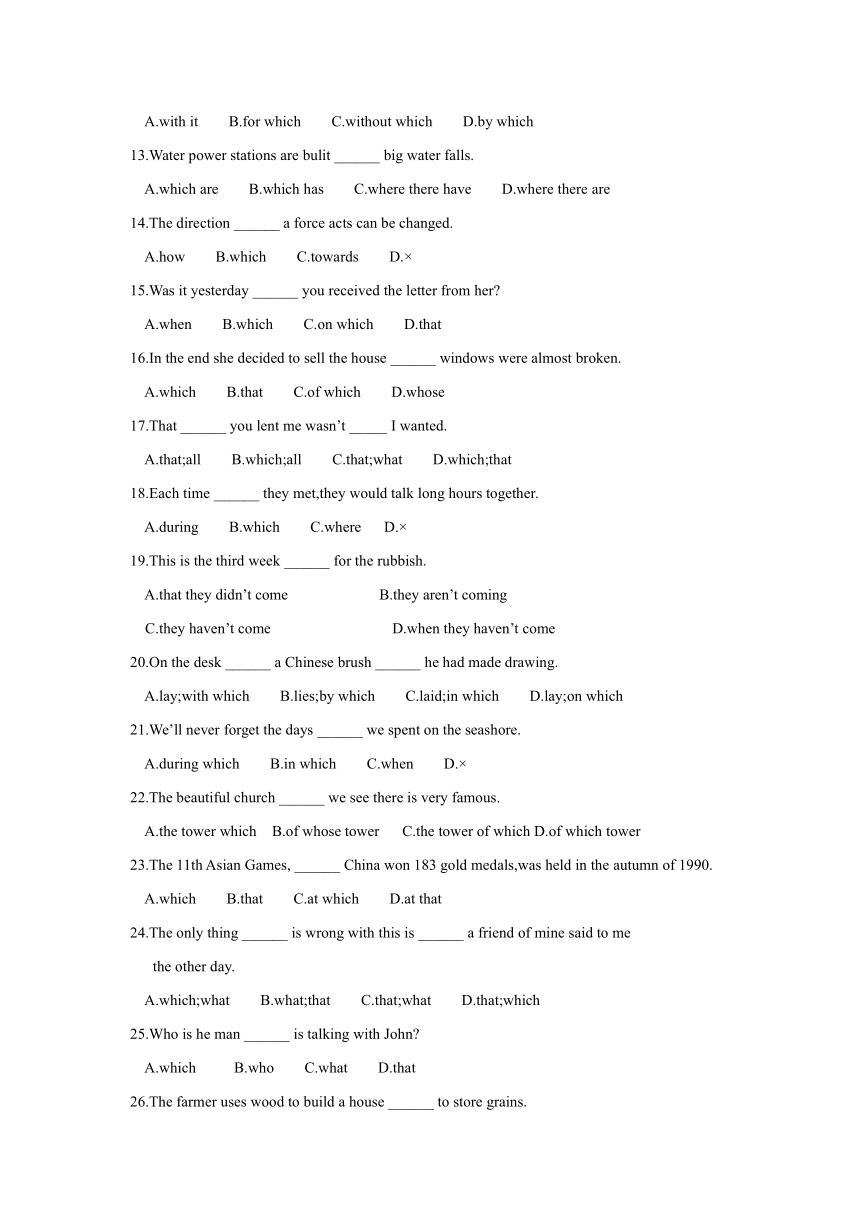 A.with it B.for which C.without which D.by which

13.Water power stations are bulit ______ big water falls.

A.which are B.which has C.where there have D.where there are

14.The direction ______ a force acts can be changed.

A.how B.which C.towards D.×

15.Was it yesterday ______ you received the letter from her?

A.when B.which C.on which D.that

16.In the end she decided to sell the house ______ windows were almost broken.

A.which B.that C.of which D.whose

17.That ______ you lent me wasn't _____ I wanted.

A.that;all B.which;all C.that;what D.which;that

18.Each time ______ they met,they would talk long hours together.

A.during B.which C.where D.×

19.This is the third week ______ for the rubbish.

A.that they didn't come B.they aren't coming

C.they haven't come D.when they haven't come

20.On the desk ______ a Chinese brush ______ he had made drawing.

A.lay;with which B.lies;by which C.laid;in which D.lay;on which

21.We'll never forget the days ______ we spent on the seashore.

A.during which B.in which C.when D.×

22.The beautiful church ______ we see there is very famous.

A.the tower which B.of whose tower C.the tower of which D.of which tower

23.The 11th Asian Games, ______ China won 183 gold medals,was held in the autumn of 1990.

A.which B.that C.at which D.at that

24.The only thing ______ is wrong with this is ______ a friend of mine said to me the other day.

A.which;what B.what;that C.that;what D.that;which

25.Who is he man ______ is talking with John?

A.which B.who C.what D.that

26.The farmer uses wood to build a house ______ to store grains.